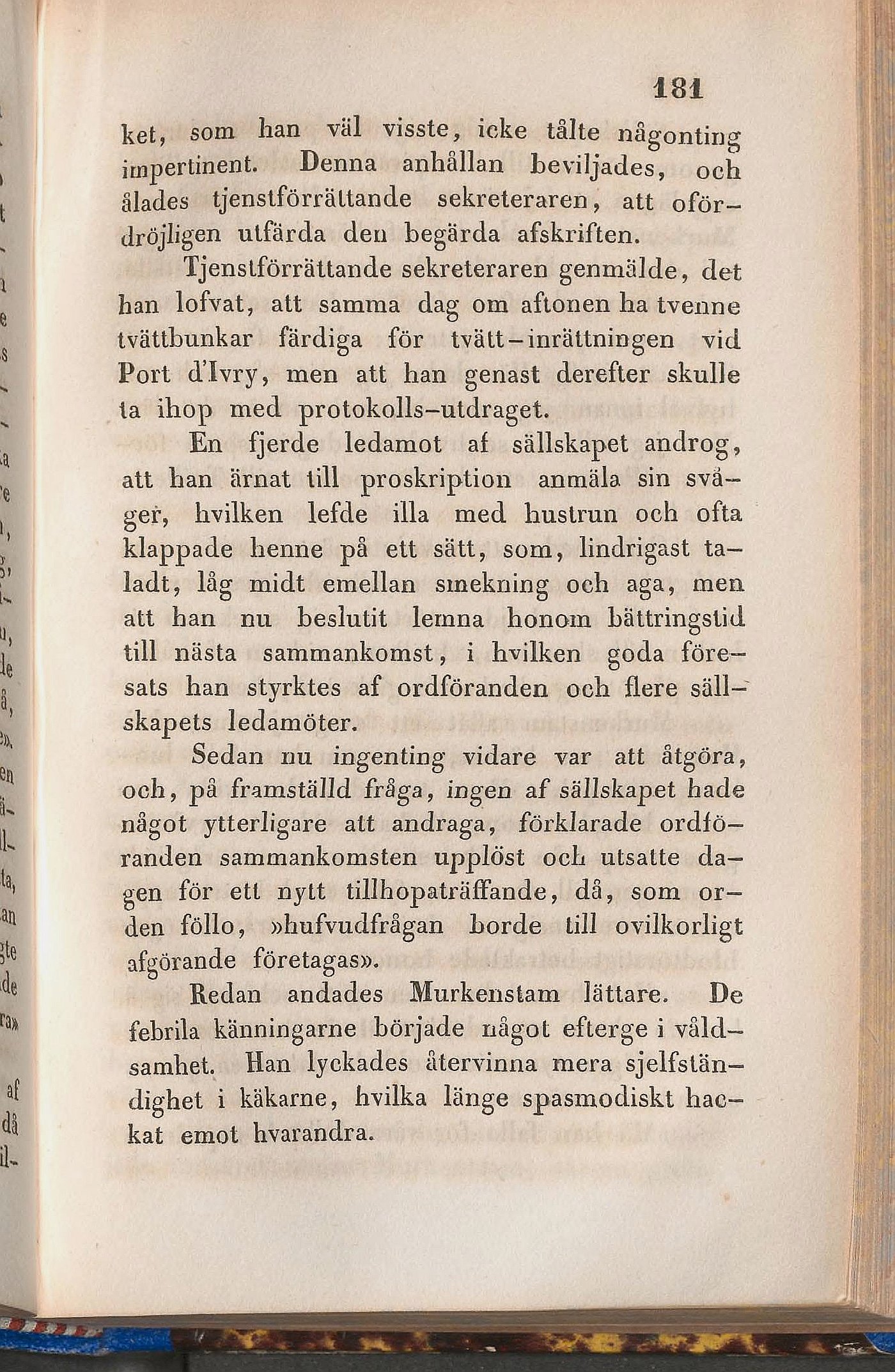 181

ket, som han väl visste, icke tålte någonting impertinent. Denna anhållan beviljades, och ålades tjenstförrättande sekreteraren, att ofördröjligen utfärda den begärda afskriften.

Tjenstförrättande sekreteraren genmälde, det han lofvat, att samma dag om aftonen ha tvenne tvättbunkar färdiga för tvätt-inrättningen vid Port d'Ivry, men att han genast derefter skulle ta ihop med protokolls-utdraget.

En fjerde ledamot af sällskapet androg, att han ärnat till proskription anmäla sin svåger, hvilken lefde illa med hustrun och ofta klappade henne på ett sätt, som, lindrigast taladt, låg midt emellan smekning och aga, men att han nu beslutit lemna honom bättringstid till nästa sammankomst, i hvilken goda föresats han styrktes af ordföranden och flere sällskapets ledamöter.

Sedan nu ingenting vidare var att åtgöra, och, på framställd fråga, ingen af sällskapet hade något ytterligare att andraga, förklarade ordföranden sammankomsten upplöst och utsatte dagen för ett nytt tillhopaträffande, då, som orden föllo, »hufvudfrågan borde till ovilkorligt afgörande företagas».

Redan andades Murkenstam lättare. De febrila känningarne började något efterge i våldsamhet. Han lyckades återvinna mera sjelfständighet i käkarne, hvilka länge spasmodiskt hackat emot hvarandra.